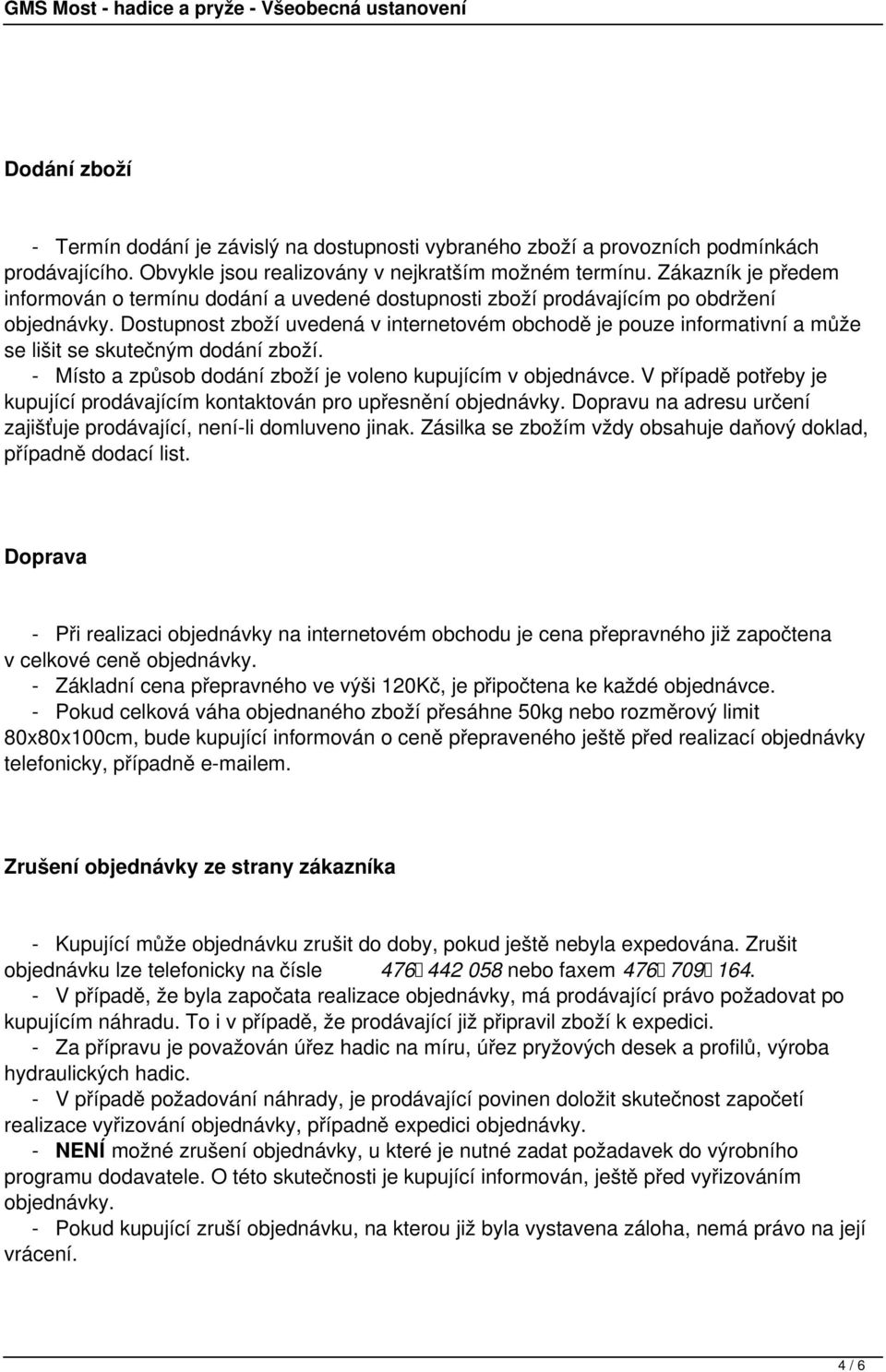 GMS Most - hadice a pryže - Všeobecná ustanovení

Dodání zboží

- Termín dodání je závislý na dostupnosti vybraného zboží a provozních podmínkách prodávajícího. Obvykle jsou realizovány v nejkratším možném termínu. Zákazník je předem informován o termínu dodání a uvedené dostupnosti zboží prodávajícím po obdržení objednávky. Dostupnost zboží uvedená v internetovém obchodě je pouze informativní a může se lišit se skutečným dodání zboží.
- Místo a způsob dodání zboží je voleno kupujícím v objednávce. V případě potřeby je kupující prodávajícím kontaktován pro upřesnění objednávky. Dopravu na adresu určení zajišťuje prodávající, není-li domluveno jinak. Zásilka se zbožím vždy obsahuje daňový doklad, případně dodací list.

Doprava

- Při realizaci objednávky na internetovém obchodu je cena přepravného již započtena v celkové ceně objednávky.
- Základní cena přepravného ve výši 120Kč, je připočtena ke každé objednávce.
- Pokud celková váha objednaného zboží přesáhne 50kg nebo rozměrový limit 80x80x100cm, bude kupující informován o ceně přepraveného ještě před realizací objednávky telefonicky, případně e-mailem.

Zrušení objednávky ze strany zákazníka

- Kupující může objednávku zrušit do doby, pokud ještě nebyla expedována. Zrušit objednávku lze telefonicky na čísle 476 442 058 nebo faxem 476 709 164.
- V případě, že byla započata realizace objednávky, má prodávající právo požadovat po kupujícím náhradu. To i v případě, že prodávající již připravil zboží k expedici.
- Za přípravu je považován úřez hadic na míru, úřez pryžových desek a profilů, výroba hydraulických hadic.
- V případě požadování náhrady, je prodávající povinen doložit skutečnost započetí realizace vyřizování objednávky, případně expedici objednávky.
- NENÍ možné zrušení objednávky, u které je nutné zadat požadavek do výrobního programu dodavatele. O této skutečnosti je kupující informován, ještě před vyřizováním objednávky.
- Pokud kupující zruší objednávku, na kterou již byla vystavena záloha, nemá právo na její vrácení.

4 / 6